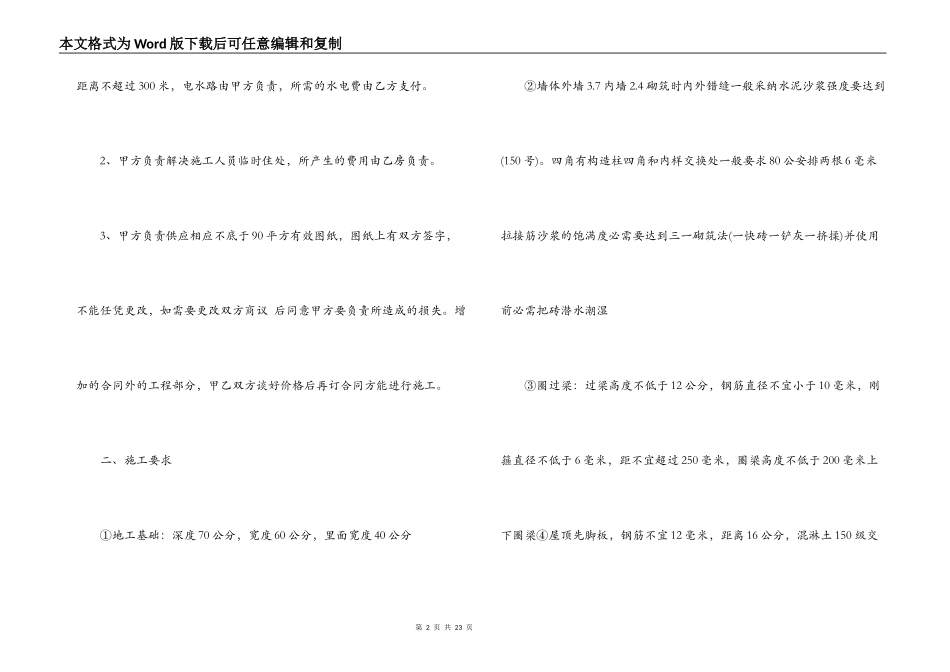 本文格式为Word版下载后可任意编辑和复制

距离不超过300米，电水路由甲方负责，所需的水电费由乙方支付。

2、甲方负责解决施工人员临时住处，所产生的费用由乙房负责。

3、甲方负责供应相应不底于90平方有效图纸，图纸上有双方签字，不能任凭更改，如需要更改双方商议 后同意甲方要负责所造成的损失。增加的合同外的工程部分，甲乙双方谈好价格后再订合同方能进行施工。

二、施工要求

①地工基础：深度70公分，宽度60公分，里面宽度40公分

②墙体外墙3.7内墙2.4砌筑时内外错缝一般采纳水泥沙浆强度要达到(150号)。四角有构造柱四角和内样交换处一般要求80公安排两根6毫米拉接筋沙浆的饱满度必需要达到三一砌筑法(一快砖一铲灰一挤揉)并使用前必需把砖潜水潮湿

③圈过梁：过梁高度不低于12公分，钢筋直径不宜小于10毫米，刚箍直径不低于6毫米，距不宜超过250毫米，圈梁高度不低于200毫米上下圈梁④屋顶先脚板，钢筋不宜12毫米，距离16公分，混淋土150级交

第 2 页 共 23 页